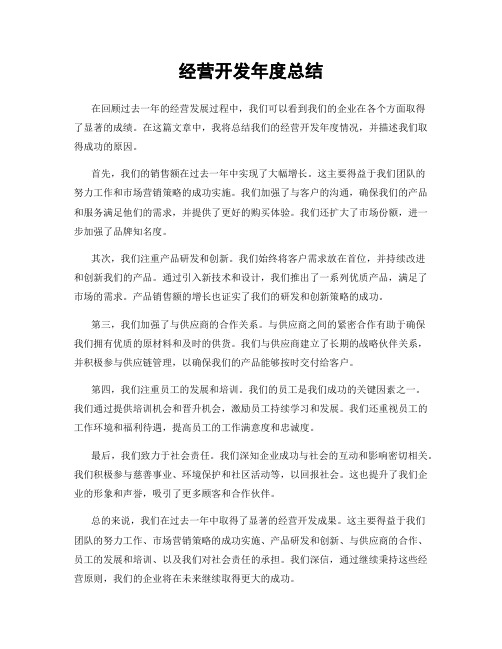 经营开发年度总结

在回顾过去一年的经营发展过程中，我们可以看到我们的企业在各个方面取得了显著的成绩。在这篇文章中，我将总结我们的经营开发年度情况，并描述我们取得成功的原因。

首先，我们的销售额在过去一年中实现了大幅增长。这主要得益于我们团队的努力工作和市场营销策略的成功实施。我们加强了与客户的沟通，确保我们的产品和服务满足他们的需求，并提供了更好的购买体验。我们还扩大了市场份额，进一步加强了品牌知名度。

其次，我们注重产品研发和创新。我们始终将客户需求放在首位，并持续改进和创新我们的产品。通过引入新技术和设计，我们推出了一系列优质产品，满足了市场的需求。产品销售额的增长也证实了我们的研发和创新策略的成功。

第三，我们加强了与供应商的合作关系。与供应商之间的紧密合作有助于确保我们拥有优质的原材料和及时的供货。我们与供应商建立了长期的战略伙伴关系，并积极参与供应链管理，以确保我们的产品能够按时交付给客户。

第四，我们注重员工的发展和培训。我们的员工是我们成功的关键因素之一。我们通过提供培训机会和晋升机会，激励员工持续学习和发展。我们还重视员工的工作环境和福利待遇，提高员工的工作满意度和忠诚度。

最后，我们致力于社会责任。我们深知企业成功与社会的互动和影响密切相关。我们积极参与慈善事业、环境保护和社区活动等，以回报社会。这也提升了我们企业的形象和声誉，吸引了更多顾客和合作伙伴。

总的来说，我们在过去一年中取得了显著的经营开发成果。这主要得益于我们团队的努力工作、市场营销策略的成功实施、产品研发和创新、与供应商的合作、员工的发展和培训、以及我们对社会责任的承担。我们深信，通过继续秉持这些经营原则，我们的企业将在未来继续取得更大的成功。